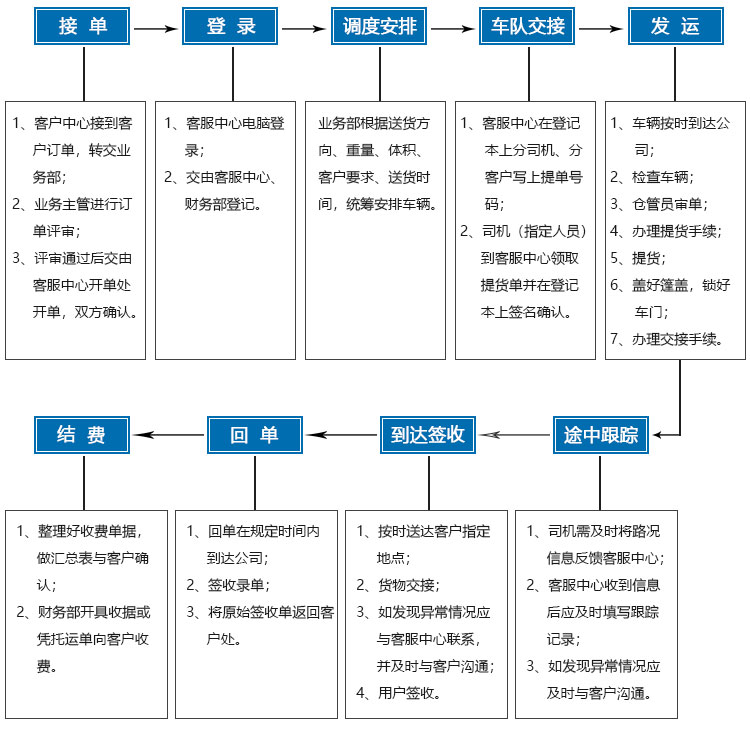 接 单

1、客户中心接到客户订单，转交业务部；
2、业务主管进行订单评审；
3、评审通过后交由客服中心开单处开单，双方确认。

登 录

1、客服中心电脑登录；
2、交由客服中心、财务部登记。

调度安排

业务部根据送货方向、重量、体积、客户要求、送货时间，统筹安排车辆。

车队交接

1、客服中心在登记本上分司机、分客户写上提单号码；
2、司机（指定人员）到客服中心领取提货单并在登记本上签名确认。

发 运

1、车辆按时到达公司；
2、检查车辆；
3、仓管员审单；
4、办理提货手续；
5、提货；
6、盖好篷盖，锁好车门；
7、办理交接手续。

途中跟踪

1、司机需及时将路况信息反馈客服中心；
2、客服中心收到信息后应及时填写跟踪记录；
3、如发现异常情况应及时与客户沟通。

到达签收

1、按时送达客户指定地点；
2、货物交接；
3、如发现异常情况应与客服中心联系，并及时与客户沟通；
4、用户签收。

回 单

1、回单在规定时间内到达公司；
2、签收录单；
3、将原始签收单返回客户处。

结 费

1、整理好收费单据，做汇总表与客户确认；
2、财务部开具收据或凭托运单向客户收费。